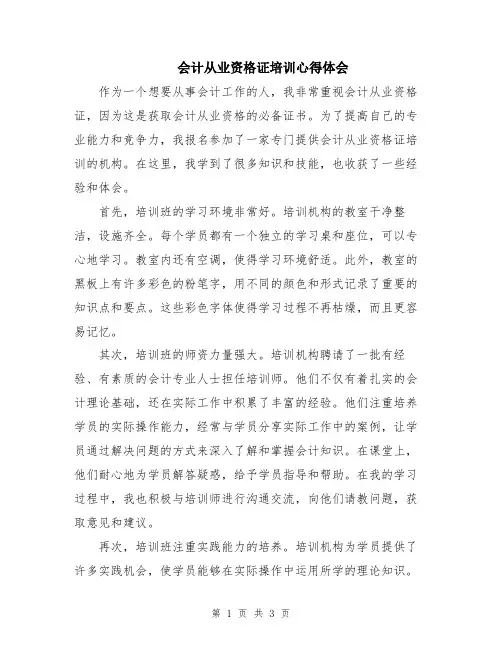 会计从业资格证培训心得体会

作为一个想要从事会计工作的人，我非常重视会计从业资格证，因为这是获取会计从业资格的必备证书。为了提高自己的专业能力和竞争力，我报名参加了一家专门提供会计从业资格证培训的机构。在这里，我学到了很多知识和技能，也收获了一些经验和体会。

首先，培训班的学习环境非常好。培训机构的教室干净整洁，设施齐全。每个学员都有一个独立的学习桌和座位，可以专心地学习。教室内还有空调，使得学习环境舒适。此外，教室的黑板上有许多彩色的粉笔字，用不同的颜色和形式记录了重要的知识点和要点。这些彩色字体使得学习过程不再枯燥，而且更容易记忆。

其次，培训班的师资力量强大。培训机构聘请了一批有经验、有素质的会计专业人士担任培训师。他们不仅有着扎实的会计理论基础，还在实际工作中积累了丰富的经验。他们注重培养学员的实际操作能力，经常与学员分享实际工作中的案例，让学员通过解决问题的方式来深入了解和掌握会计知识。在课堂上，他们耐心地为学员解答疑惑，给予学员指导和帮助。在我的学习过程中，我也积极与培训师进行沟通交流，向他们请教问题，获取意见和建议。

再次，培训班注重实践能力的培养。培训机构为学员提供了许多实践机会，使学员能够在实际操作中运用所学的理论知识。

第 1 页 共 3 页